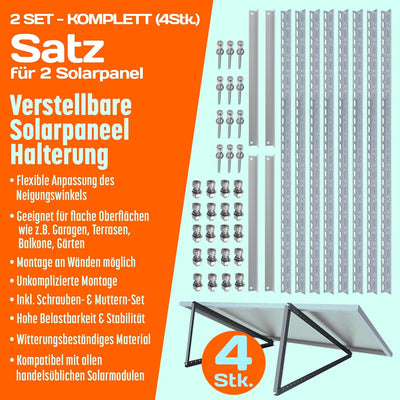 2 SET - KOMPLETT (4Stk.)

Satz

für 2 Solarpanel

Verstellbare Solarpaneel Halterung

• Flexible Anpassung des Neigungswinkels

• Geeignet für flache Oberflächen wie z.B. Garagen, Terrasen, Balkone, Gärten

• Montage an Wänden möglich

• Unkomplizierte Montage

• Inkl. Schrauben- & Muttern-Set

• Hohe Belastbarkeit & Stabilität

• Witterungsbeständiges Material

• Kompatibel mit allen handelsüblichen Solarmodulen

4 Stk.